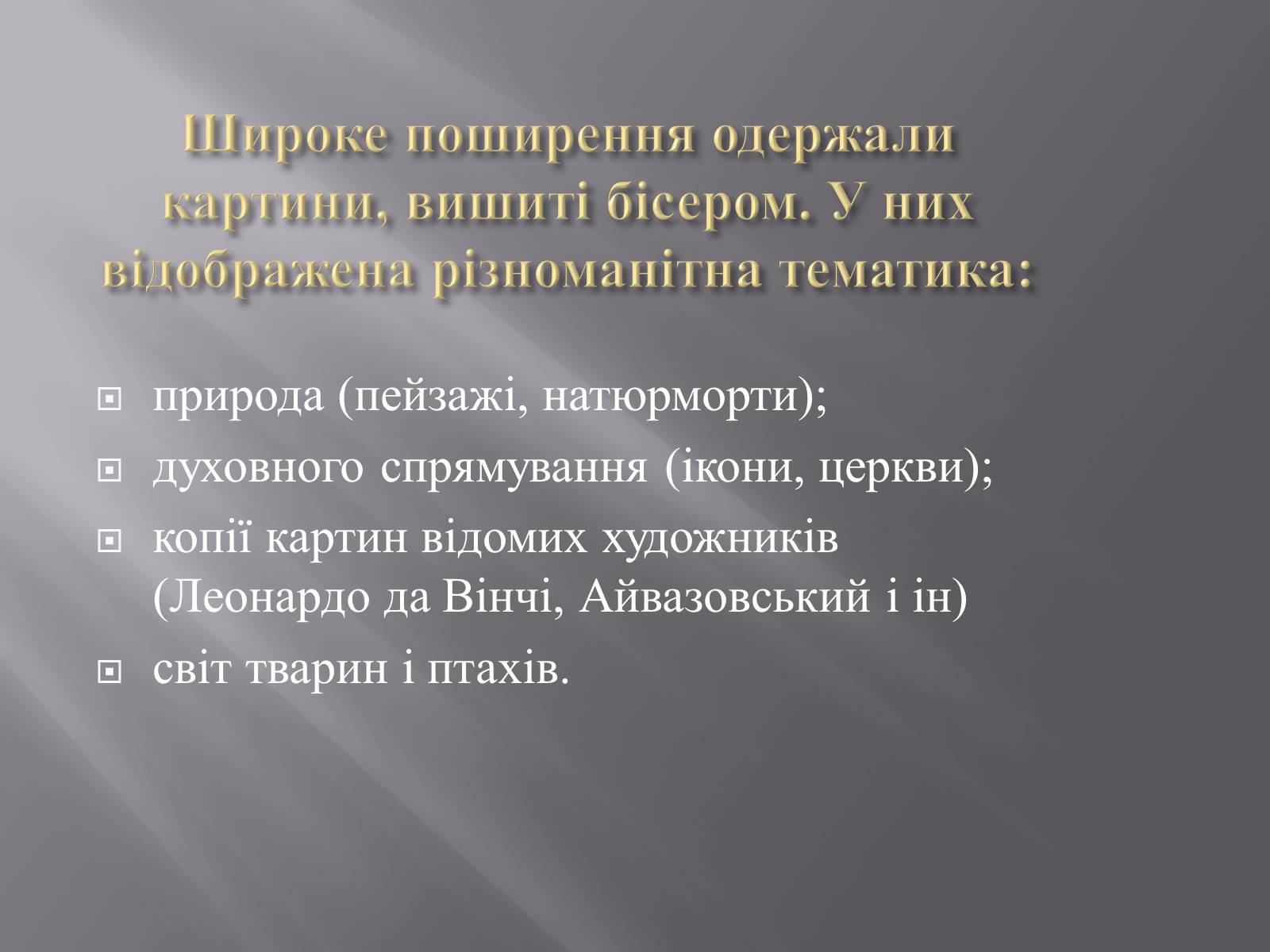 Широке поширення одержали картини, вишиті бісером. У них відображена різноманітна тематика:

природа (пейзажі, натюрморти);

духовного спрямування (ікони, церкви);

копії картин відомих художників (Леонардо да Вінчі, Айвазовський і ін)

світ тварин і птахів.